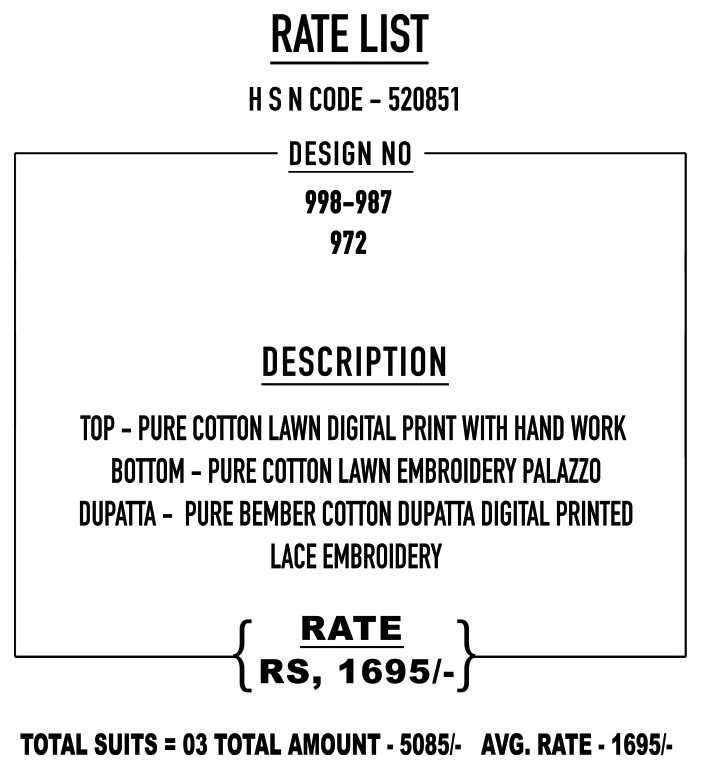 RATE LIST

H S N CODE - 520851

DESIGN NO

998-987
972

DESCRIPTION

TOP - PURE COTTON LAWN DIGITAL PRINT WITH HAND WORK
BOTTOM - PURE COTTON LAWN EMBROIDERY PALAZZO
DUPATTA - PURE BEMBER COTTON DUPATTA DIGITAL PRINTED LACE EMBROIDERY

RATE
RS, 1695/-

TOTAL SUITS = 03 TOTAL AMOUNT - 5085/- AVG. RATE - 1695/-